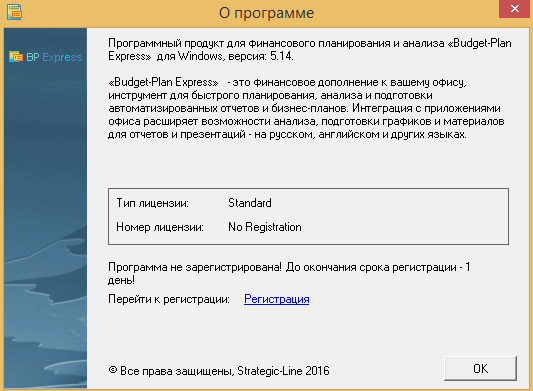 О программе

BP Express

Программный продукт для финансового планирования и анализа «Budget-Plan Express» для Windows, версия: 5.14.

«Budget-Plan Express» - это финансовое дополнение к вашему офису, инструмент для быстрого планирования, анализа и подготовки автоматизированных отчетов и бизнес-планов. Интеграция с приложениями офиса расширяет возможности анализа, подготовки графиков и материалов для отчетов и презентаций - на русском, английском и других языках.

Тип лицензии: Standard

Номер лицензии: No Registration

Программа не зарегистрирована! До окончания срока регистрации - 1 день!

Перейти к регистрации: Регистрация

© Все права защищены, Strategic-Line 2016

OK